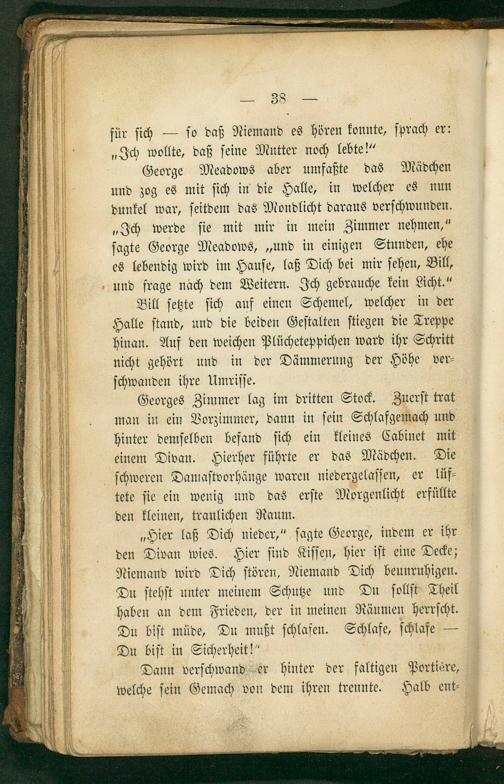 — 38 —

für sich — so daß Niemand es hören konnte, sprach er: „Ich wollte, daß seine Mutter noch lebte!“

George Meadows aber umfaßte das Mädchen und zog es mit sich in die Halle, in welcher es nun dunkel war, seitdem das Mondlicht daraus verschwunden. „Ich werde sie mit mir in mein Zimmer nehmen,“ sagte George Meadows, „und in einigen Stunden, ehe es lebendig wird im Hause, laß Dich bei mir sehen, Bill, und frage nach dem Weitern. Ich gebrauche kein Licht.“

Bill setzte sich auf einen Schemel, welcher in der Halle stand, und die beiden Gestalten stiegen die Treppe hinan. Auf den weichen Plücheteppichen ward ihr Schritt nicht gehört und in der Dämmerung der Höhe verschwanden ihre Umrisse.

Georges Zimmer lag im dritten Stock. Zuerst trat man in ein Vorzimmer, dann in sein Schlafgemach und hinter demselben befand sich ein kleines Cabinet mit einem Divan. Hierher führte er das Mädchen. Die schweren Damastvorhänge waren niedergelassen, er lüftete sie ein wenig und das erste Morgenlicht erfüllte den kleinen, traulichen Raum.

„Hier laß Dich nieder,“ sagte George, indem er ihr den Divan wies. Hier sind Kissen, hier ist eine Decke; Niemand wird Dich stören, Niemand Dich beunruhigen. Du stehst unter meinem Schutze und Du sollst Theil haben an dem Frieden, der in meinen Räumen herrscht. Du bist müde, Du mußt schlafen. Schlafe, schlafe — Du bist in Sicherheit!“

Dann verschwand er hinter der faltigen Portière, welche sein Gemach von dem ihren trennte. Halb ent-